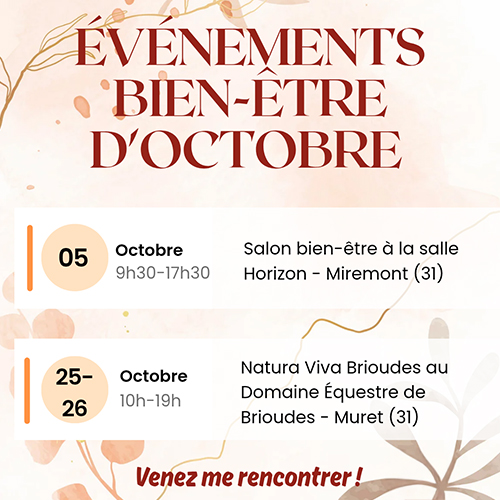 ÉVÉNEMENTS BIEN-ÊTRE D'OCTOBRE

05

Octobre
9h30-17h30

Salon bien-être à la salle Horizon - Miremont (31)

25-26

Octobre
10h-19h

Natura Viva Brioudes au Domaine Équestre de Brioudes - Muret (31)

Venez me rencontrer !